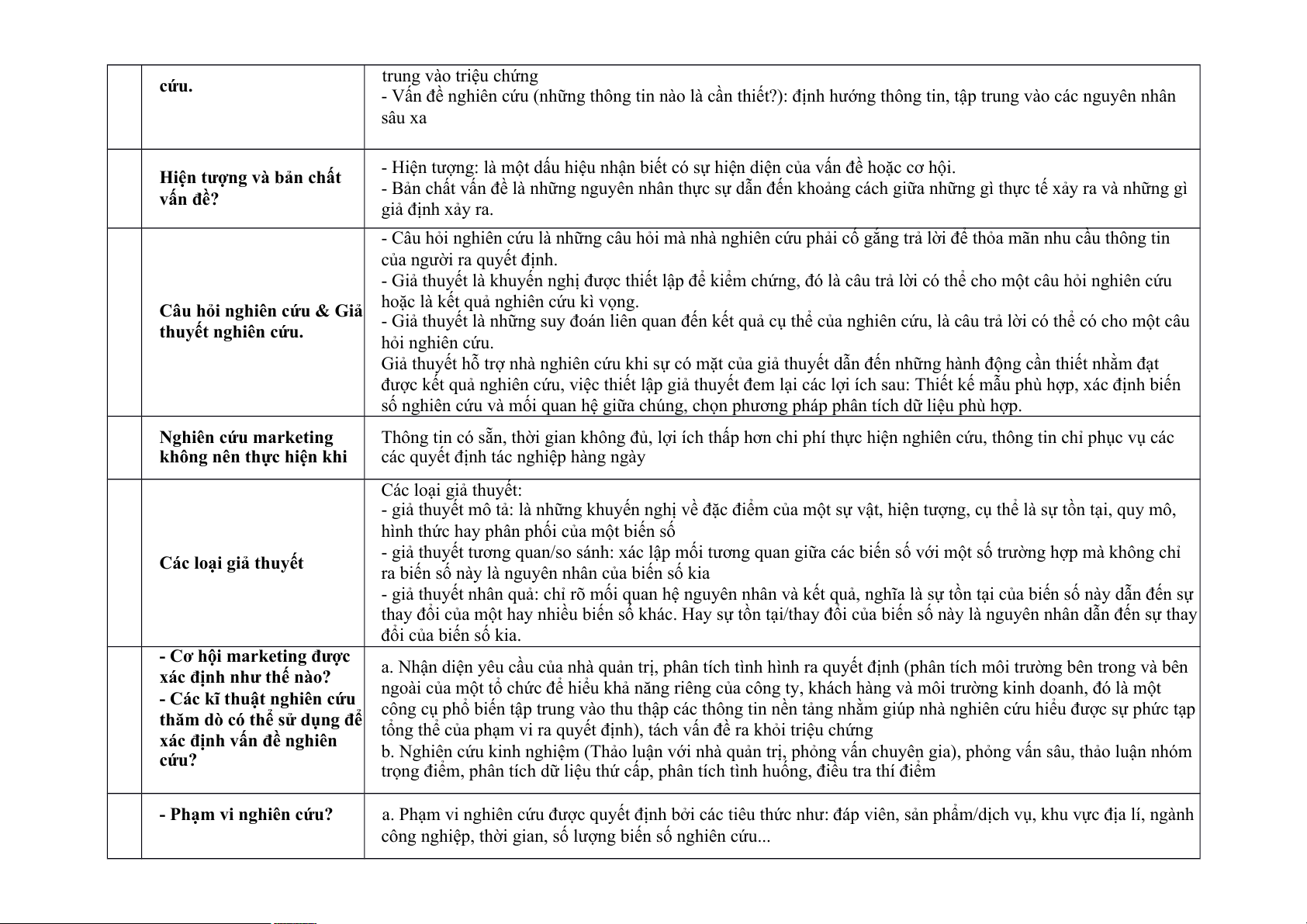 | | | |
|---|---|---|
| | **cứu.** | trung vào triệu chứng<br>- Vấn đề nghiên cứu (những thông tin nào là cần thiết?): định hướng thông tin, tập trung vào các nguyên nhân sâu xa |
| | **Hiện tượng và bản chất vấn đề?** | - Hiện tượng: là một dấu hiệu nhận biết có sự hiện diện của vấn đề hoặc cơ hội.<br>- Bản chất vấn đề là những nguyên nhân thực sự dẫn đến khoảng cách giữa những gì thực tế xảy ra và những gì giả định xảy ra. |
| | **Câu hỏi nghiên cứu & Giả thuyết nghiên cứu.** | - Câu hỏi nghiên cứu là những câu hỏi mà nhà nghiên cứu phải cố gắng trả lời để thỏa mãn nhu cầu thông tin của người ra quyết định.<br>- Giả thuyết là khuyến nghị được thiết lập để kiểm chứng, đó là câu trả lời có thể cho một câu hỏi nghiên cứu hoặc là kết quả nghiên cứu kì vọng.<br>- Giả thuyết là những suy đoán liên quan đến kết quả cụ thể của nghiên cứu, là câu trả lời có thể có cho một câu hỏi nghiên cứu.<br>Giả thuyết hỗ trợ nhà nghiên cứu khi sự có mặt của giả thuyết dẫn đến những hành động cần thiết nhằm đạt được kết quả nghiên cứu, việc thiết lập giả thuyết đem lại các lợi ích sau: Thiết kế mẫu phù hợp, xác định biến số nghiên cứu và mối quan hệ giữa chúng, chọn phương pháp phân tích dữ liệu phù hợp. |
| | **Nghiên cứu marketing không nên thực hiện khi** | Thông tin có sẵn, thời gian không đủ, lợi ích thấp hơn chi phí thực hiện nghiên cứu, thông tin chỉ phục vụ các các quyết định tác nghiệp hàng ngày |
| | **Các loại giả thuyết** | Các loại giả thuyết:<br>- giả thuyết mô tả: là những khuyến nghị về đặc điểm của một sự vật, hiện tượng, cụ thể là sự tồn tại, quy mô, hình thức hay phân phối của một biến số<br>- giả thuyết tương quan/so sánh: xác lập mối tương quan giữa các biến số với một số trường hợp mà không chỉ ra biến số này là nguyên nhân của biến số kia<br>- giả thuyết nhân quả: chỉ rõ mối quan hệ nguyên nhân và kết quả, nghĩa là sự tồn tại của biến số này dẫn đến sự thay đổi của một hay nhiều biến số khác. Hay sự tồn tại/thay đổi của biến số này là nguyên nhân dẫn đến sự thay đổi của biến số kia. |
| | **- Cơ hội marketing được xác định như thế nào?<br>- Các kĩ thuật nghiên cứu thăm dò có thể sử dụng để xác định vấn đề nghiên cứu?** | a. Nhận diện yêu cầu của nhà quản trị, phân tích tình hình ra quyết định (phân tích môi trường bên trong và bên ngoài của một tổ chức để hiểu khả năng riêng của công ty, khách hàng và môi trường kinh doanh, đó là một công cụ phổ biến tập trung vào thu thập các thông tin nền tảng nhằm giúp nhà nghiên cứu hiểu được sự phức tạp tổng thể của phạm vi ra quyết định), tách vấn đề ra khỏi triệu chứng<br>b. Nghiên cứu kinh nghiệm (Thảo luận với nhà quản trị, phỏng vấn chuyên gia), phỏng vấn sâu, thảo luận nhóm trọng điểm, phân tích dữ liệu thứ cấp, phân tích tình huống, điều tra thí điểm |
| | **- Phạm vi nghiên cứu?** | a. Phạm vi nghiên cứu được quyết định bởi các tiêu thức như: đáp viên, sản phẩm/dịch vụ, khu vực địa lí, ngành công nghiệp, thời gian, số lượng biến số nghiên cứu... |